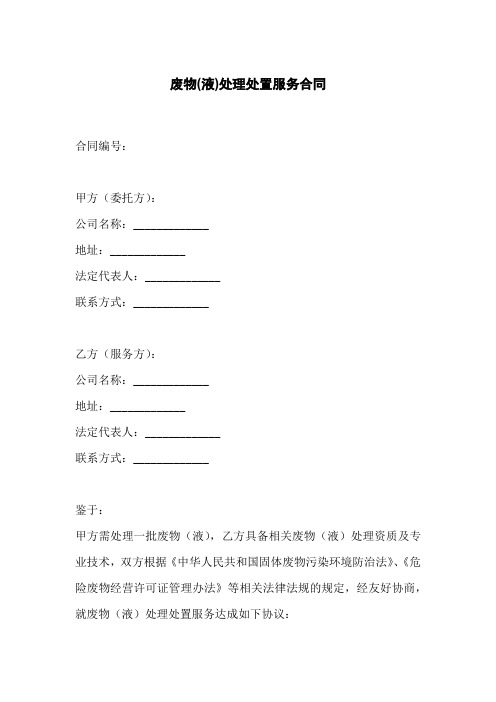 废物(液)处理处置服务合同

合同编号：

甲方（委托方）：
公司名称：______________
地址：______________
法定代表人：______________
联系方式：______________

乙方（服务方）：
公司名称：______________
地址：______________
法定代表人：______________
联系方式：______________

鉴于：
甲方需处理一批废物（液），乙方具备相关废物（液）处理资质及专业技术，双方根据《中华人民共和国固体废物污染环境防治法》、《危险废物经营许可证管理办法》等相关法律法规的规定，经友好协商，就废物（液）处理处置服务达成如下协议：